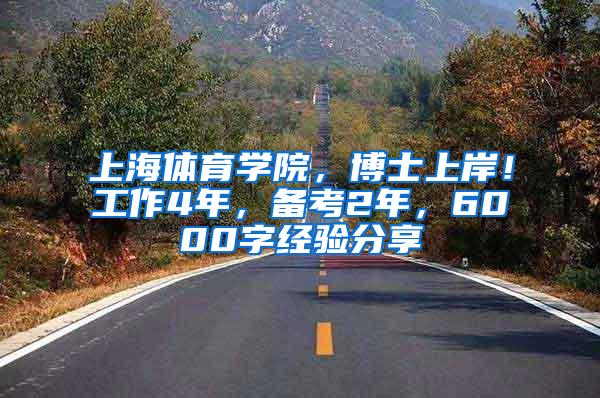 上海体育学院，博士上岸！工作4年，备考2年，6000字经验分享